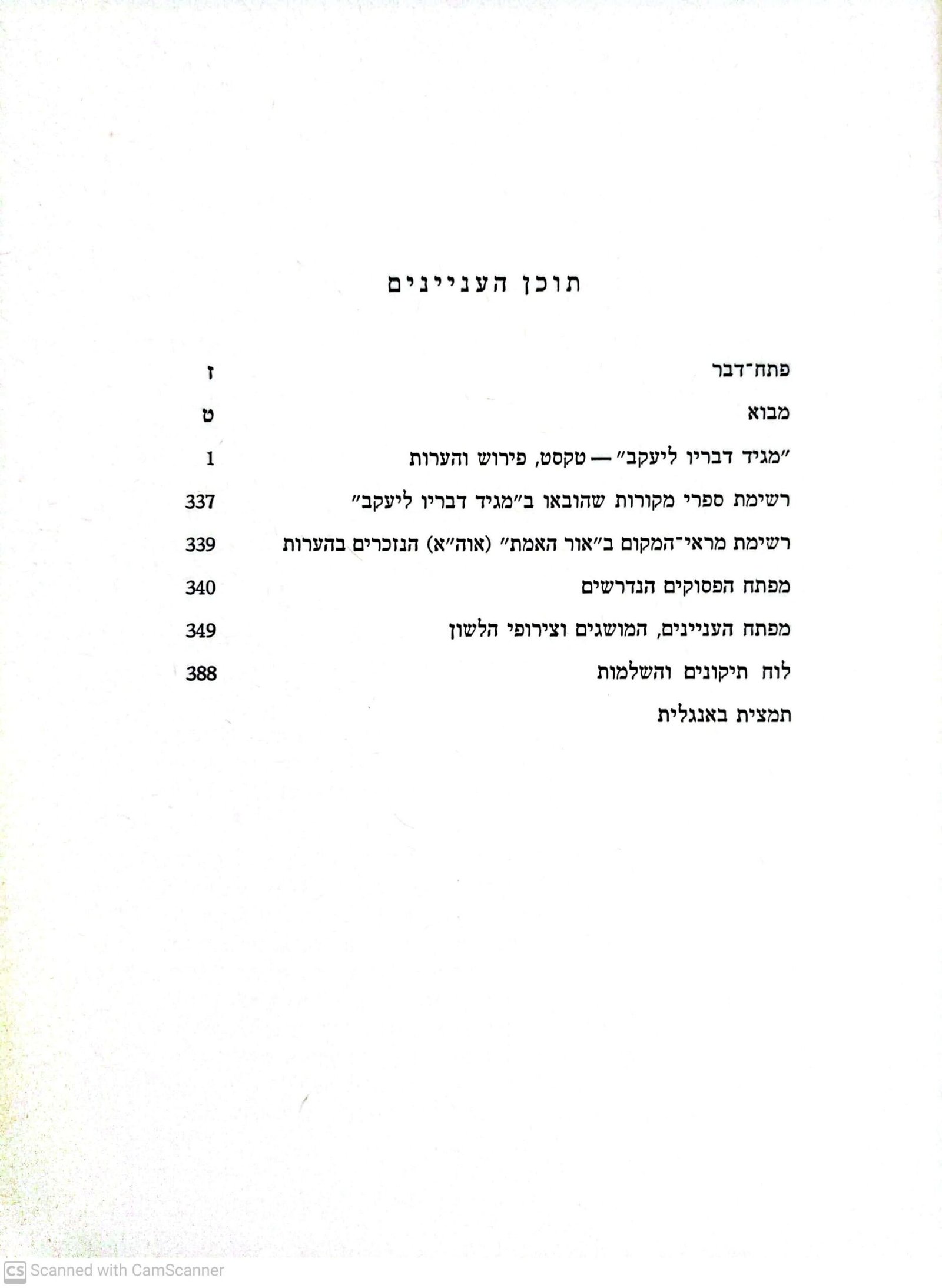 תוכן העניינים

פתח־דבר ז

מבוא ט

"מגיד דבריו ליעקב" — טקסט, פירוש והערות 1

רשימת ספרי מקורות שהובאו ב"מגיד דבריו ליעקב" 337

רשימת מראי־המקום ב"אור האמת" (אוה"א) הנזכרים בהערות 339

מפתח הפסוקים הנדרשים 340

מפתח העניינים, המושגים וצירופי הלשון 349

לוח תיקונים והשלמות 388

תמצית באנגלית

CS Scanned with CamScanner